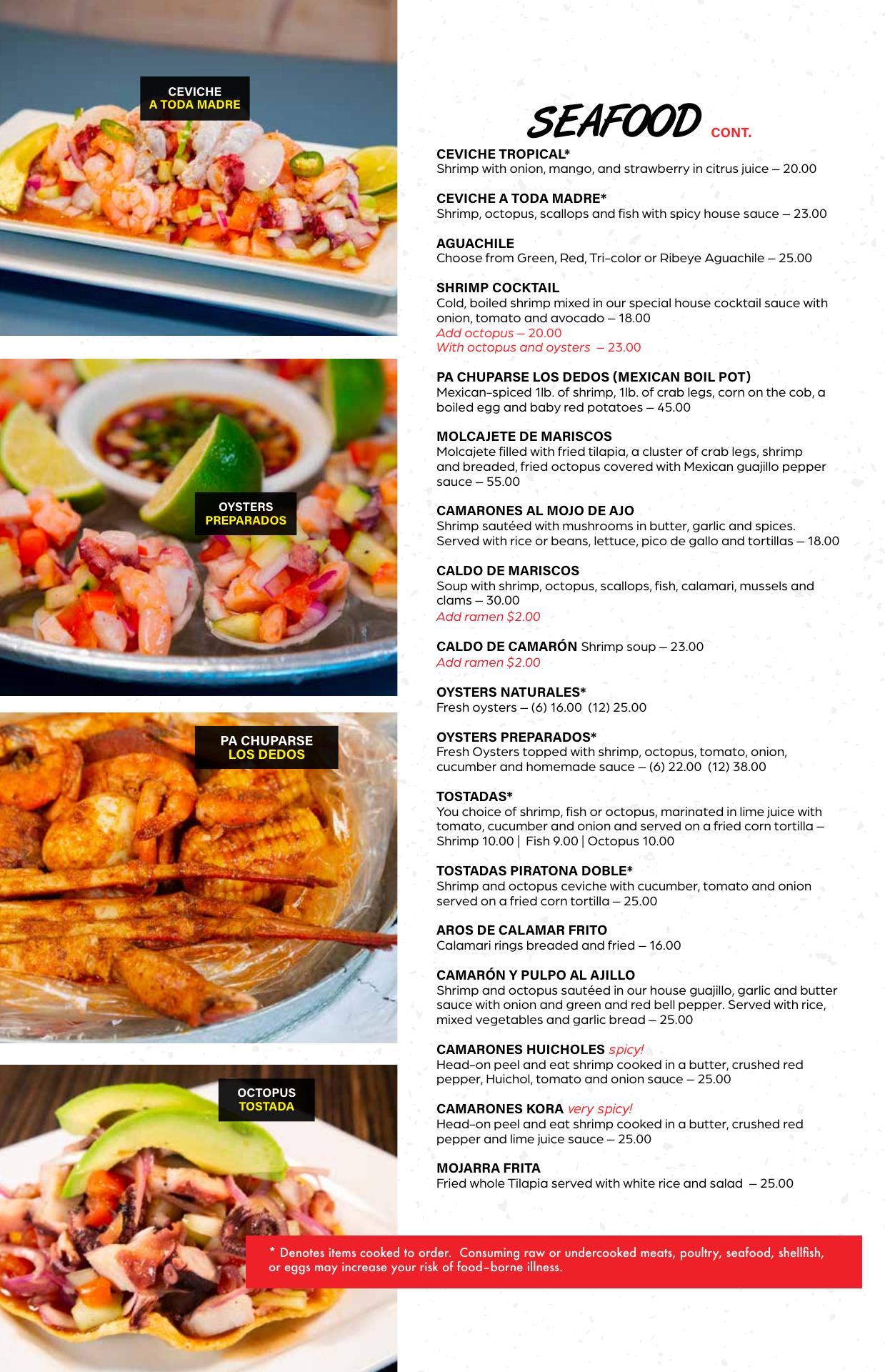 CEVICHE
A TODA MADRE

OYSTERS
PREPARADOS

PA CHUPARSE
LOS DEDOS

OCTOPUS
TOSTADA

SEAFOOD CONT.

CEVICHE TROPICAL*
Shrimp with onion, mango, and strawberry in citrus juice – 20.00

CEVICHE A TODA MADRE*
Shrimp, octopus, scallops and fish with spicy house sauce – 23.00

AGUACHILE
Choose from Green, Red, Tri-color or Ribeye Aguachile – 25.00

SHRIMP COCKTAIL
Cold, boiled shrimp mixed in our special house cocktail sauce with onion, tomato and avocado – 18.00
Add octopus – 20.00
With octopus and oysters – 23.00

PA CHUPARSE LOS DEDOS (MEXICAN BOIL POT)
Mexican-spiced 1lb. of shrimp, 1lb. of crab legs, corn on the cob, a boiled egg and baby red potatoes – 45.00

MOLCAJETE DE MARISCOS
Molcajete filled with fried tilapia, a cluster of crab legs, shrimp and breaded, fried octopus covered with Mexican guajillo pepper sauce – 55.00

CAMARONES AL MOJO DE AJO
Shrimp sautéed with mushrooms in butter, garlic and spices. Served with rice or beans, lettuce, pico de gallo and tortillas – 18.00

CALDO DE MARISCOS
Soup with shrimp, octopus, scallops, fish, calamari, mussels and clams – 30.00
Add ramen $2.00

CALDO DE CAMARÓN Shrimp soup – 23.00
Add ramen $2.00

OYSTERS NATURALES*
Fresh oysters – (6) 16.00 (12) 25.00

OYSTERS PREPARADOS*
Fresh Oysters topped with shrimp, octopus, tomato, onion, cucumber and homemade sauce – (6) 22.00 (12) 38.00

TOSTADAS*
You choice of shrimp, fish or octopus, marinated in lime juice with tomato, cucumber and onion and served on a fried corn tortilla – Shrimp 10.00 | Fish 9.00 | Octopus 10.00

TOSTADAS PIRATONA DOBLE*
Shrimp and octopus ceviche with cucumber, tomato and onion served on a fried corn tortilla – 25.00

AROS DE CALAMAR FRITO
Calamari rings breaded and fried – 16.00

CAMARÓN Y PULPO AL AJILLO
Shrimp and octopus sautéed in our house guajillo, garlic and butter sauce with onion and green and red bell pepper. Served with rice, mixed vegetables and garlic bread – 25.00

CAMARONES HUICHOLES spicy!
Head-on peel and eat shrimp cooked in a butter, crushed red pepper, Huichol, tomato and onion sauce – 25.00

CAMARONES KORA very spicy!
Head-on peel and eat shrimp cooked in a butter, crushed red pepper and lime juice sauce – 25.00

MOJARRA FRITA
Fried whole Tilapia served with white rice and salad – 25.00

* Denotes items cooked to order. Consuming raw or undercooked meats, poultry, seafood, shellfish, or eggs may increase your risk of food-borne illness.